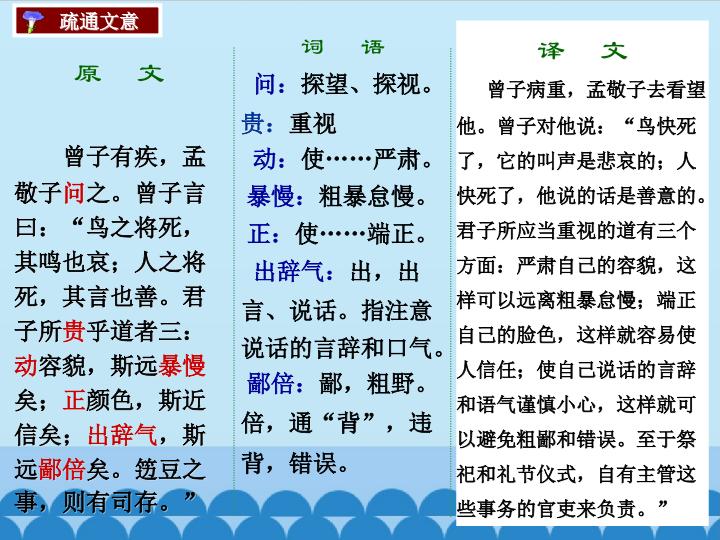 疏通文意

原　文

曾子有疾，孟敬子问之。曾子言曰：“鸟之将死，其鸣也哀；人之将死，其言也善。君子所贵乎道者三：动容貌，斯远暴慢矣；正颜色，斯近信矣；出辞气，斯远鄙倍矣。笾豆之事，则有司存。”

词　语

问：探望、探视。
贵：重视
动：使……严肃。
暴慢：粗暴怠慢。
正：使……端正。
出辞气：出，出言、说话。指注意说话的言辞和口气。
鄙倍：鄙，粗野。倍，通“背”，违背，错误。

译　文

曾子病重，孟敬子去看望他。曾子对他说：“鸟快死了，它的叫声是悲哀的；人快死了，他说的话是善意的。君子所应当重视的道有三个方面：严肃自己的容貌，这样可以远离粗暴怠慢；端正自己的脸色，这样就容易使人信任；使自己说话的言辞和语气谨慎小心，这样就可以避免粗鄙和错误。至于祭祀和礼节仪式，自有主管这些事务的官吏来负责。”